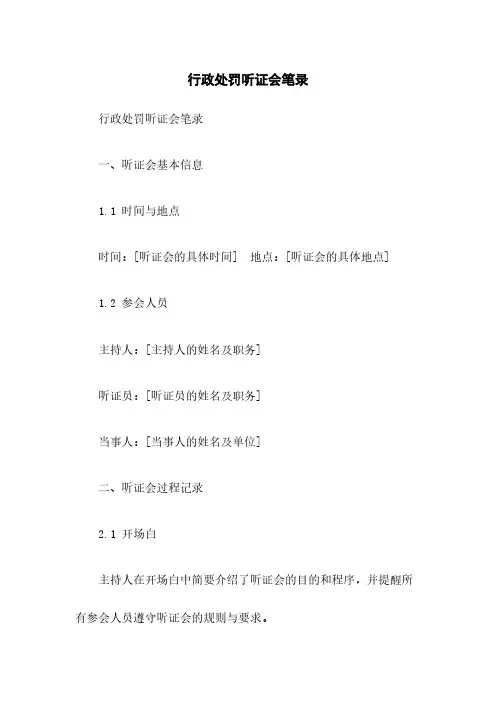 行政处罚听证会笔录

行政处罚听证会笔录

一、听证会基本信息

1.1 时间与地点

时间：[听证会的具体时间]　地点：[听证会的具体地点]

1.2 参会人员

主持人：[主持人的姓名及职务]

听证员：[听证员的姓名及职务]

当事人：[当事人的姓名及单位]

二、听证会过程记录

2.1 开场白

主持人在开场白中简要介绍了听证会的目的和程序，并提醒所有参会人员遵守听证会的规则与要求。